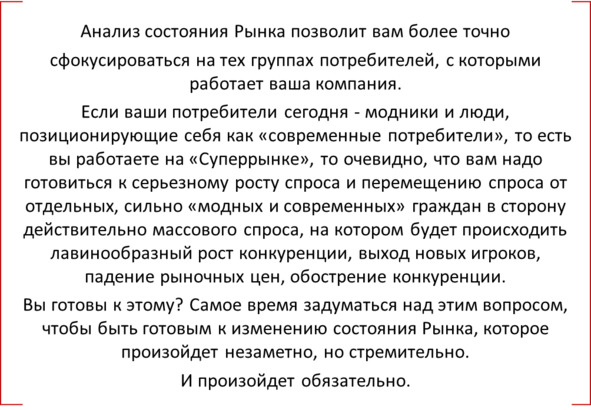 Анализ состояния Рынка позволит вам более точно сфокусироваться на тех группах потребителей, с которыми работает ваша компания.

Если ваши потребители сегодня - модники и люди, позиционирующие себя как «современные потребители», то есть вы работаете на «Суперрынке», то очевидно, что вам надо готовиться к серьезному росту спроса и перемещению спроса от отдельных, сильно «модных и современных» граждан в сторону действительно массового спроса, на котором будет происходить лавинообразный рост конкуренции, выход новых игроков, падение рыночных цен, обострение конкуренции.

Вы готовы к этому? Самое время задуматься над этим вопросом, чтобы быть готовым к изменению состояния Рынка, которое произойдет незаметно, но стремительно.

И произойдет обязательно.